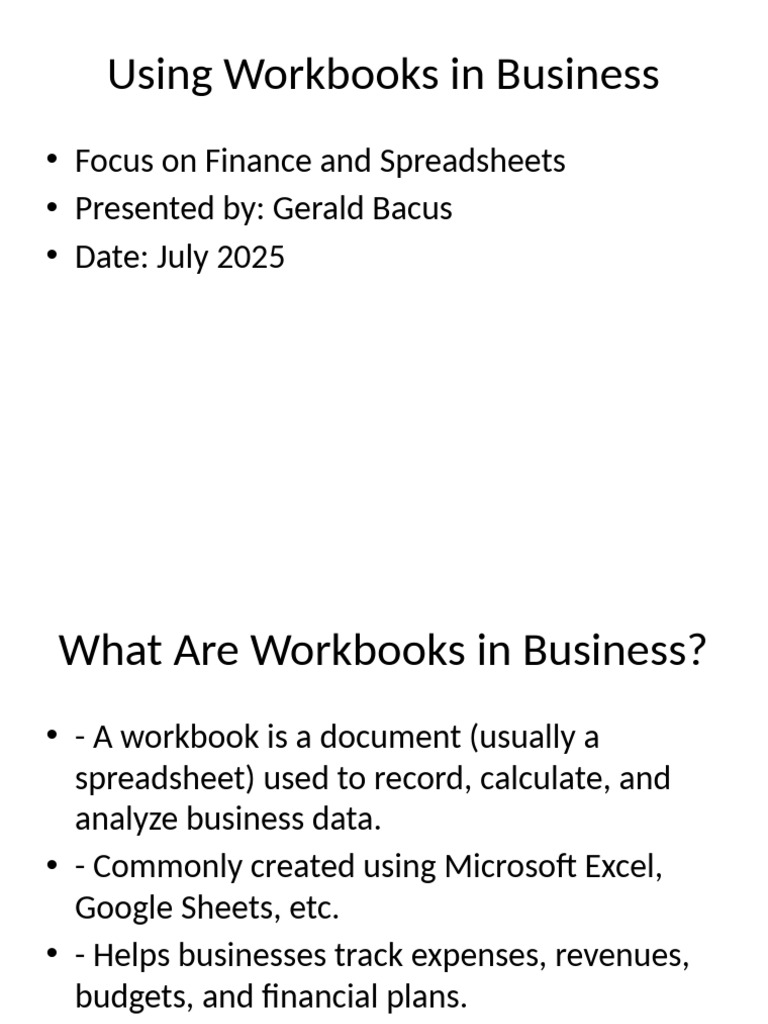 Using Workbooks in Business

• Focus on Finance and Spreadsheets
• Presented by: Gerald Bacus
• Date: July 2025

What Are Workbooks in Business?

• - A workbook is a document (usually a spreadsheet) used to record, calculate, and analyze business data.
• - Commonly created using Microsoft Excel, Google Sheets, etc.
• - Helps businesses track expenses, revenues, budgets, and financial plans.